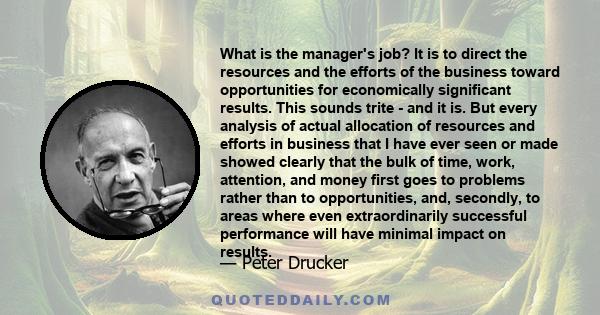 What is the manager's job? It is to direct the resources and the efforts of the business toward opportunities for economically significant results. This sounds trite - and it is. But every analysis of actual allocation of resources and efforts in business that I have ever seen or made showed clearly that the bulk of time, work, attention, and money first goes to problems rather than to opportunities, and, secondly, to areas where even extraordinarily successful performance will have minimal impact on results.

— Peter Drucker

QUOTEDDAILY.COM